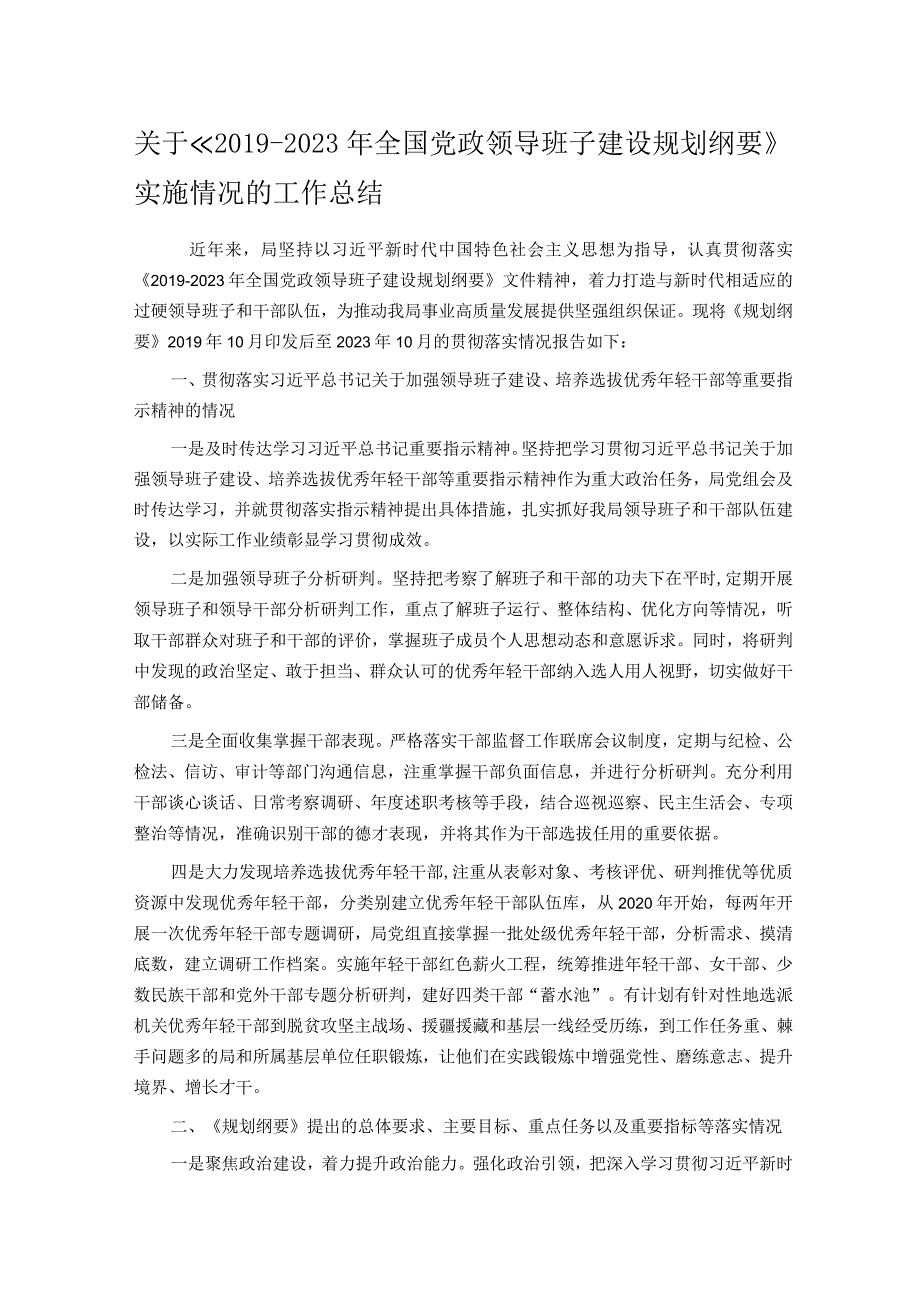 关于《2019-2023年全国党政领导班子建设规划纲要》实施情况的工作总结

近年来，局坚持以习近平新时代中国特色社会主义思想为指导，认真贯彻落实《2019-2023年全国党政领导班子建设规划纲要》文件精神，着力打造与新时代相适应的过硬领导班子和干部队伍，为推动我局事业高质量发展提供坚强组织保证。现将《规划纲要》2019年10月印发后至2023年10月的贯彻落实情况报告如下：

一、贯彻落实习近平总书记关于加强领导班子建设、培养选拔优秀年轻干部等重要指示精神的情况

一是及时传达学习习近平总书记重要指示精神。坚持把学习贯彻习近平总书记关于加强领导班子建设、培养选拔优秀年轻干部等重要指示精神作为重大政治任务，局党组会及时传达学习，并就贯彻落实指示精神提出具体措施，扎实抓好我局领导班子和干部队伍建设，以实际工作业绩彰显学习贯彻成效。

二是加强领导班子分析研判。坚持把考察了解班子和干部的功夫下在平时，定期开展领导班子和领导干部分析研判工作，重点了解班子运行、整体结构、优化方向等情况，听取干部群众对班子和干部的评价，掌握班子成员个人思想动态和意愿诉求。同时，将研判中发现的政治坚定、敢于担当、群众认可的优秀年轻干部纳入选人用人视野，切实做好干部储备。

三是全面收集掌握干部表现。严格落实干部监督工作联席会议制度，定期与纪检、公检法、信访、审计等部门沟通信息，注重掌握干部负面信息，并进行分析研判。充分利用干部谈心谈话、日常考察调研、年度述职考核等手段，结合巡视巡察、民主生活会、专项整治等情况，准确识别干部的德才表现，并将其作为干部选拔任用的重要依据。

四是大力发现培养选拔优秀年轻干部，注重从表彰对象、考核评优、研判推优等优质资源中发现优秀年轻干部，分类别建立优秀年轻干部队伍库，从2020年开始，每两年开展一次优秀年轻干部专题调研，局党组直接掌握一批处级优秀年轻干部，分析需求、摸清底数，建立调研工作档案。实施年轻干部红色薪火工程，统筹推进年轻干部、女干部、少数民族干部和党外干部专题分析研判，建好四类干部“蓄水池”。有计划有针对性地选派机关优秀年轻干部到脱贫攻坚主战场、援疆援藏和基层一线经受历练，到工作任务重、棘手问题多的局和所属基层单位任职锻炼，让他们在实践锻炼中增强党性、磨练意志、提升境界、增长才干。

二、《规划纲要》提出的总体要求、主要目标、重点任务以及重要指标等落实情况

一是聚焦政治建设，着力提升政治能力。强化政治引领，把深入学习贯彻习近平新时